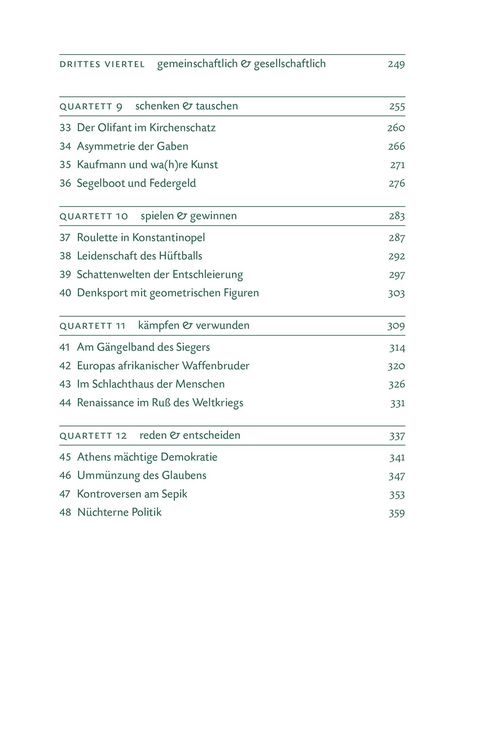 DRITTES VIERTEL gemeinschaftlich & gesellschaftlich 249

QUARTETT 9 schenken & tauschen 255

33 Der Olifant im Kirchenschatz 260
34 Asymmetrie der Gaben 266
35 Kaufmann und wa(h)re Kunst 271
36 Segelboot und Federgeld 276

QUARTETT 10 spielen & gewinnen 283

37 Roulette in Konstantinopel 287
38 Leidenschaft des Hüftballs 292
39 Schattenwelten der Entschleierung 297
40 Denksport mit geometrischen Figuren 303

QUARTETT 11 kämpfen & verwunden 309

41 Am Gängelband des Siegers 314
42 Europas afrikanischer Waffenbruder 320
43 Im Schlachthaus der Menschen 326
44 Renaissance im Ruß des Weltkriegs 331

QUARTETT 12 reden & entscheiden 337

45 Athens mächtige Demokratie 341
46 Ummünzung des Glaubens 347
47 Kontroversen am Sepik 353
48 Nüchterne Politik 359